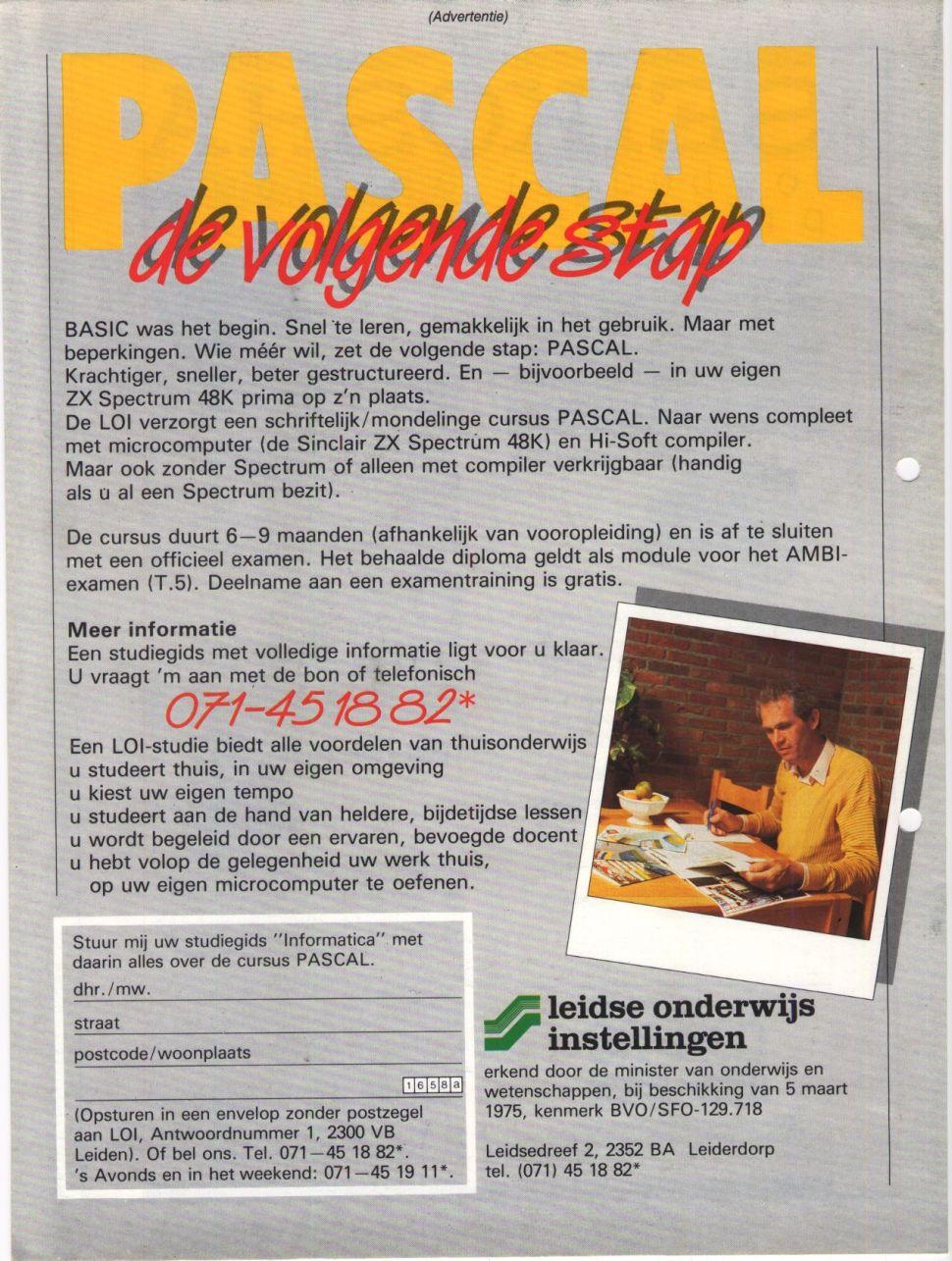 (Advertentie)

PASCAL

de volgende stap

BASIC was het begin. Snel te leren, gemakkelijk in het gebruik. Maar met beperkingen. Wie méér wil, zet de volgende stap: PASCAL.
Krachtiger, sneller, beter gestructureerd. En — bijvoorbeeld — in uw eigen ZX Spectrum 48K prima op z'n plaats.
De LOI verzorgt een schriftelijk/mondelinge cursus PASCAL. Naar wens compleet met microcomputer (de Sinclair ZX Spectrum 48K) en Hi-Soft compiler.
Maar ook zonder Spectrum of alleen met compiler verkrijgbaar (handig als u al een Spectrum bezit).

De cursus duurt 6—9 maanden (afhankelijk van vooropleiding) en is af te sluiten met een officieel examen. Het behaalde diploma geldt als module voor het AMBI-examen (T.5). Deelname aan een examentraining is gratis.

Meer informatie
Een studiegids met volledige informatie ligt voor u klaar.
U vraagt 'm aan met de bon of telefonisch
071-45 18 82*
Een LOI-studie biedt alle voordelen van thuisonderwijs
u studeert thuis, in uw eigen omgeving
u kiest uw eigen tempo
u studeert aan de hand van heldere, bijdetijdse lessen
u wordt begeleid door een ervaren, bevoegde docent
u hebt volop de gelegenheid uw werk thuis, op uw eigen microcomputer te oefenen.

Stuur mij uw studiegids "Informatica" met daarin alles over de cursus PASCAL.
dhr./mw.
straat
postcode/woonplaats
1658a
(Opsturen in een envelop zonder postzegel aan LOI, Antwoordnummer 1, 2300 VB Leiden). Of bel ons. Tel. 071—45 18 82*.
's Avonds en in het weekend: 071—45 19 11*.

leidse onderwijs instellingen
erkend door de minister van onderwijs en wetenschappen, bij beschikking van 5 maart 1975, kenmerk BVO/SFO-129.718

Leidsedreef 2, 2352 BA Leiderdorp
tel. (071) 45 18 82*